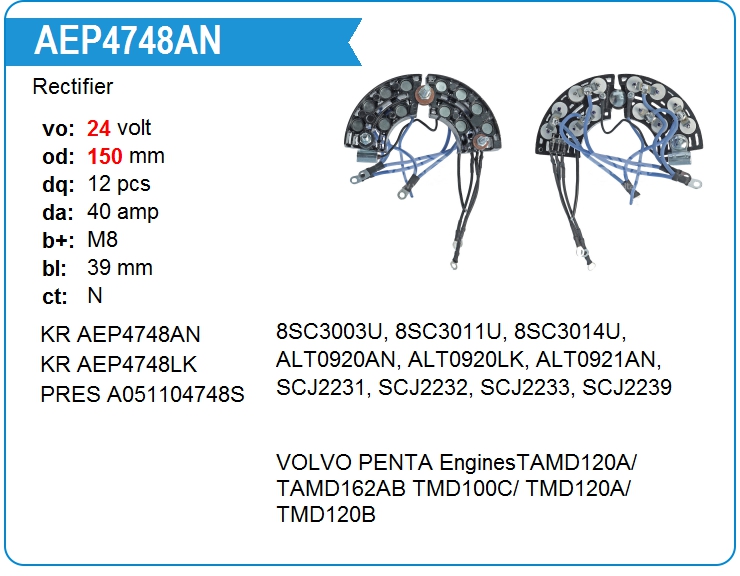 AEP4748AN

Rectifier

vo: 24 volt
od: 150 mm
dq: 12 pcs
da: 40 amp
b+: M8
bl: 39 mm
ct: N

KR AEP4748AN
KR AEP4748LK
PRES A051104748S

8SC3003U, 8SC3011U, 8SC3014U, ALT0920AN, ALT0920LK, ALT0921AN, SCJ2231, SCJ2232, SCJ2233, SCJ2239

VOLVO PENTA EnginesTAMD120A/ TAMD162AB TMD100C/ TMD120A/ TMD120B